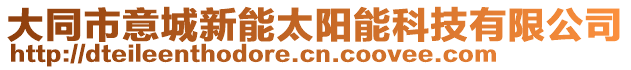 大同市意城新能太阳能科技有限公司
http://dteileenthodore.cn.coovee.com